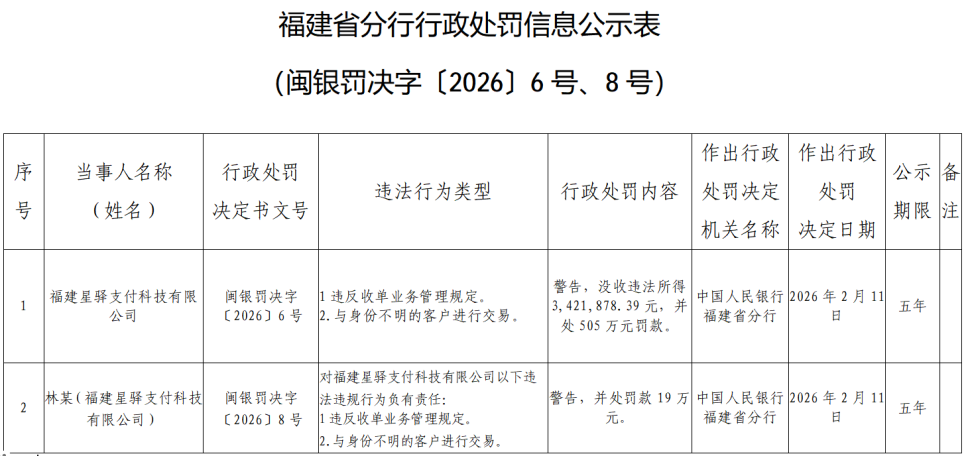 福建省分行行政处罚信息公示表

(闽银罚决字〔2026〕6号、8号)

| 序号 | 当事人名称(姓名) | 行政处罚决定书文号 | 违法行为类型 | 行政处罚内容 | 作出行政处罚决定机关名称 | 作出行政处罚决定日期 | 公示期限 | 备注 |
|---|---|---|---|---|---|---|---|---|
| 1 | 福建星驿支付科技有限公司 | 闽银罚决字〔2026〕6号 | 1违反收单业务管理规定。2.与身份不明的客户进行交易。 | 警告,没收违法所得3,421,878.39元,并处505万元罚款。 | 中国人民银行福建省分行 | 2026年2月11日 | 五年 | |
| 2 | 林某(福建星驿支付科技有限公司) | 闽银罚决字〔2026〕8号 | 对福建星驿支付科技有限公司以下违法违规行为负有责任:1违反收单业务管理规定。2.与身份不明的客户进行交易。 | 警告,并处罚款19万元。 | 中国人民银行福建省分行 | 2026年2月11日 | 五年 | |